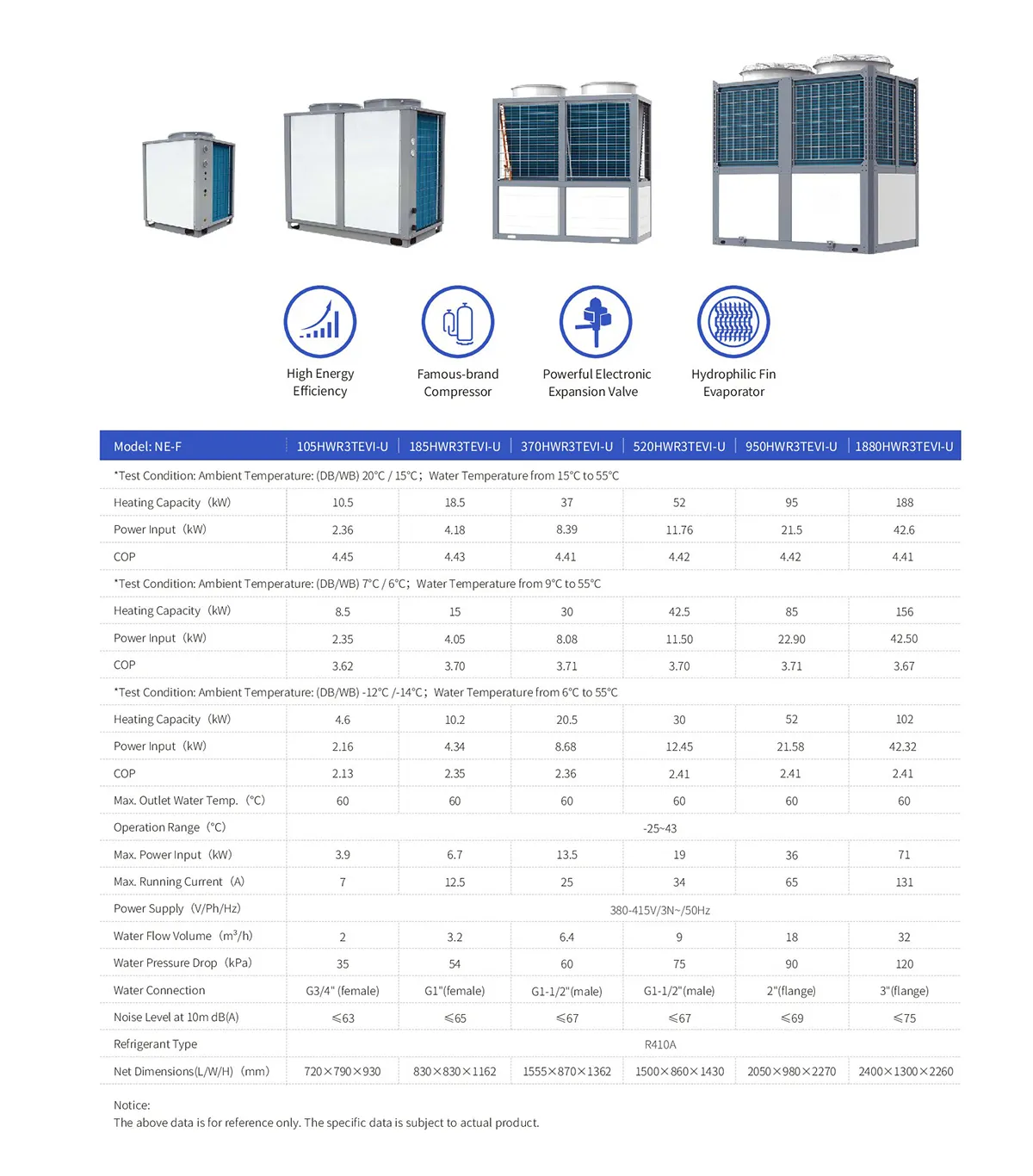 High Energy Efficiency

Famous-brand Compressor

Powerful Electronic Expansion Valve

Hydrophilic Fin Evaporator

| Model: NE-F | 105HWR3TEVI-U | 185HWR3TEVI-U | 370HWR3TEVI-U | 520HWR3TEVI-U | 950HWR3TEVI-U | 1880HWR3TEVI-U |
|---|---|---|---|---|---|---|
| *Test Condition: Ambient Temperature: (DB/WB) 20℃ / 15℃; Water Temperature from 15℃ to 55℃ | | | | | | |
| Heating Capacity (kW) | 10.5 | 18.5 | 37 | 52 | 95 | 188 |
| Power Input (kW) | 2.36 | 4.18 | 8.39 | 11.76 | 21.5 | 42.6 |
| COP | 4.45 | 4.43 | 4.41 | 4.42 | 4.42 | 4.41 |
| *Test Condition: Ambient Temperature: (DB/WB) 7℃ / 6℃; Water Temperature from 9℃ to 55℃ | | | | | | |
| Heating Capacity (kW) | 8.5 | 15 | 30 | 42.5 | 85 | 156 |
| Power Input (kW) | 2.35 | 4.05 | 8.08 | 11.50 | 22.90 | 42.50 |
| COP | 3.62 | 3.70 | 3.71 | 3.70 | 3.71 | 3.67 |
| *Test Condition: Ambient Temperature: (DB/WB) -12℃ /-14℃; Water Temperature from 6℃ to 55℃ | | | | | | |
| Heating Capacity (kW) | 4.6 | 10.2 | 20.5 | 30 | 52 | 102 |
| Power Input (kW) | 2.16 | 4.34 | 8.68 | 12.45 | 21.58 | 42.32 |
| COP | 2.13 | 2.35 | 2.36 | 2.41 | 2.41 | 2.41 |
| Max. Outlet Water Temp. (℃) | 60 | 60 | 60 | 60 | 60 | 60 |
| Operation Range (℃) | -25~43 | | | | | |
| Max. Power Input (kW) | 3.9 | 6.7 | 13.5 | 19 | 36 | 71 |
| Max. Running Current (A) | 7 | 12.5 | 25 | 34 | 65 | 131 |
| Power Supply (V/Ph/Hz) | 380-415V/3N~/50Hz | | | | | |
| Water Flow Volume ($m^3$/h) | 2 | 3.2 | 6.4 | 9 | 18 | 32 |
| Water Pressure Drop (kPa) | 35 | 54 | 60 | 75 | 90 | 120 |
| Water Connection | G3/4" (female) | G1"(female) | G1-1/2"(male) | G1-1/2"(male) | 2"(flange) | 3"(flange) |
| Noise Level at 10m dB(A) | ≤63 | ≤65 | ≤67 | ≤67 | ≤69 | ≤75 |
| Refrigerant Type | R410A | | | | | |
| Net Dimensions(L/W/H) (mm) | 720×790×930 | 830×830×1162 | 1555×870×1362 | 1500×860×1430 | 2050×980×2270 | 2400×1300×2260 |

Notice:
The above data is for reference only. The specific data is subject to actual product.